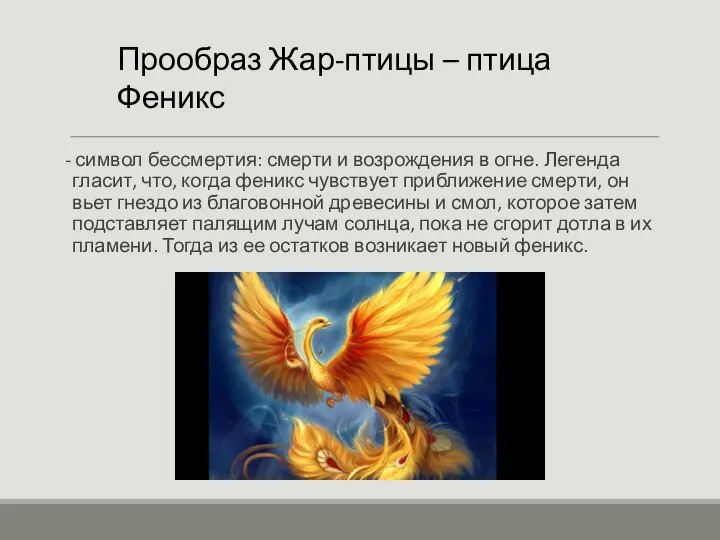 Прообраз Жар-птицы – птица Феникс

- символ бессмертия: смерти и возрождения в огне. Легенда гласит, что, когда феникс чувствует приближение смерти, он вьет гнездо из благовонной древесины и смол, которое затем подставляет палящим лучам солнца, пока не сгорит дотла в их пламени. Тогда из ее остатков возникает новый феникс.